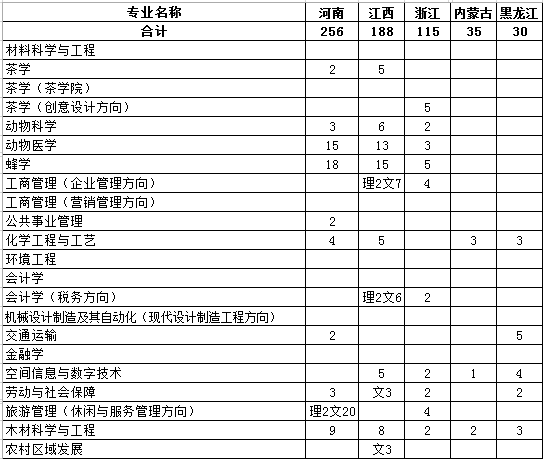 | 专业名称 | 河南 | 江西 | 浙江 | 内蒙古 | 黑龙江 |
|---|---|---|---|---|---|
| 合计 | 256 | 188 | 115 | 35 | 30 |
| 材料科学与工程 | | | | | |
| 茶学 | 2 | 5 | | | |
| 茶学（茶学院） | | | | | |
| 茶学（创意设计方向） | | | 5 | | |
| 动物科学 | 3 | 6 | 2 | | |
| 动物医学 | 15 | 13 | 3 | | |
| 蜂学 | 18 | 15 | 5 | | |
| 工商管理（企业管理方向） | | 理2文7 | 4 | | |
| 工商管理（营销管理方向） | | | | | |
| 公共事业管理 | 2 | | | | |
| 化学工程与工艺 | 4 | 5 | | 3 | 3 |
| 环境工程 | | | | | |
| 会计学 | | | | | |
| 会计学（税务方向） | | 理2文6 | 2 | | |
| 机械设计制造及其自动化（现代设计制造工程方向） | | | | | |
| 交通运输 | 2 | | | | 5 |
| 金融学 | | | | | |
| 空间信息与数字技术 | | 5 | 2 | 1 | 4 |
| 劳动与社会保障 | 3 | 文3 | 2 | | 2 |
| 旅游管理（休闲与服务管理方向） | 理2文20 | | 4 | | |
| 木材科学与工程 | 9 | 8 | 2 | 2 | 3 |
| 农村区域发展 | | 文3 | | | |